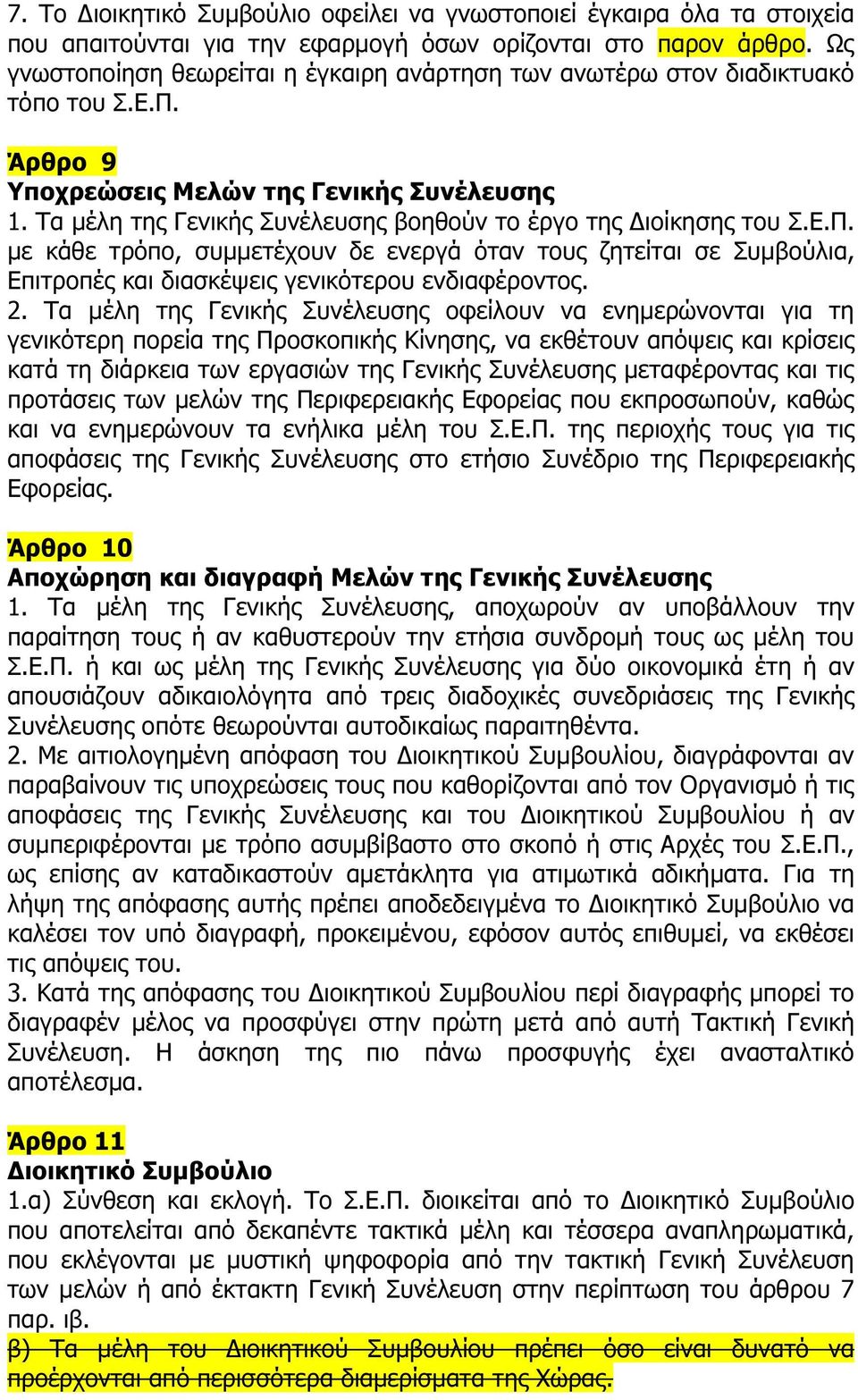 7. Το Διοικητικό Συμβούλιο οφείλει να γνωστοποιεί έγκαιρα όλα τα στοιχεία που απαιτούνται για την εφαρμογή όσων ορίζονται στο παρον άρθρο. Ως γνωστοποίηση θεωρείται η έγκαιρη ανάρτηση των ανωτέρω στον διαδικτυακό τόπο του Σ.Ε.Π.

Άρθρο 9
Υποχρεώσεις Μελών της Γενικής Συνέλευσης
1. Τα μέλη της Γενικής Συνέλευσης βοηθούν το έργο της Διοίκησης του Σ.Ε.Π. με κάθε τρόπο, συμμετέχουν δε ενεργά όταν τους ζητείται σε Συμβούλια, Επιτροπές και διασκέψεις γενικότερου ενδιαφέροντος.
2. Τα μέλη της Γενικής Συνέλευσης οφείλουν να ενημερώνονται για τη γενικότερη πορεία της Προσκοπικής Κίνησης, να εκθέτουν απόψεις και κρίσεις κατά τη διάρκεια των εργασιών της Γενικής Συνέλευσης μεταφέροντας και τις προτάσεις των μελών της Περιφερειακής Εφορείας που εκπροσωπούν, καθώς και να ενημερώνουν τα ενήλικα μέλη του Σ.Ε.Π. της περιοχής τους για τις αποφάσεις της Γενικής Συνέλευσης στο ετήσιο Συνέδριο της Περιφερειακής Εφορείας.

Άρθρο 10
Αποχώρηση και διαγραφή Μελών της Γενικής Συνέλευσης
1. Τα μέλη της Γενικής Συνέλευσης, αποχωρούν αν υποβάλλουν την παραίτηση τους ή αν καθυστερούν την ετήσια συνδρομή τους ως μέλη του Σ.Ε.Π. ή και ως μέλη της Γενικής Συνέλευσης για δύο οικονομικά έτη ή αν απουσιάζουν αδικαιολόγητα από τρεις διαδοχικές συνεδριάσεις της Γενικής Συνέλευσης οπότε θεωρούνται αυτοδικαίως παραιτηθέντα.
2. Με αιτιολογημένη απόφαση του Διοικητικού Συμβουλίου, διαγράφονται αν παραβαίνουν τις υποχρεώσεις τους που καθορίζονται από τον Οργανισμό ή τις αποφάσεις της Γενικής Συνέλευσης και του Διοικητικού Συμβουλίου ή αν συμπεριφέρονται με τρόπο ασυμβίβαστο στο σκοπό ή στις Αρχές του Σ.Ε.Π., ως επίσης αν καταδικαστούν αμετάκλητα για ατιμωτικά αδικήματα. Για τη λήψη της απόφασης αυτής πρέπει αποδεδειγμένα το Διοικητικό Συμβούλιο να καλέσει τον υπό διαγραφή, προκειμένου, εφόσον αυτός επιθυμεί, να εκθέσει τις απόψεις του.
3. Κατά της απόφασης του Διοικητικού Συμβουλίου περί διαγραφής μπορεί το διαγραφέν μέλος να προσφύγει στην πρώτη μετά από αυτή Τακτική Γενική Συνέλευση. Η άσκηση της πιο πάνω προσφυγής έχει ανασταλτικό αποτέλεσμα.

Άρθρο 11
Διοικητικό Συμβούλιο
1.α) Σύνθεση και εκλογή. Το Σ.Ε.Π. διοικείται από το Διοικητικό Συμβούλιο που αποτελείται από δεκαπέντε τακτικά μέλη και τέσσερα αναπληρωματικά, που εκλέγονται με μυστική ψηφοφορία από την τακτική Γενική Συνέλευση των μελών ή από έκτακτη Γενική Συνέλευση στην περίπτωση του άρθρου 7 παρ. ιβ.
β) Τα μέλη του Διοικητικού Συμβουλίου πρέπει όσο είναι δυνατό να προέρχονται από περισσότερα διαμερίσματα της Χώρας.